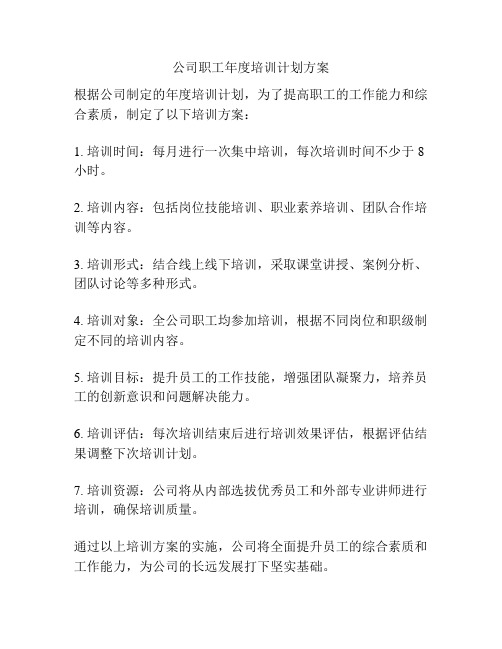 公司职工年度培训计划方案

根据公司制定的年度培训计划，为了提高职工的工作能力和综合素质，制定了以下培训方案：

1. 培训时间：每月进行一次集中培训，每次培训时间不少于 8 小时。

2. 培训内容：包括岗位技能培训、职业素养培训、团队合作培训等内容。

3. 培训形式：结合线上线下培训，采取课堂讲授、案例分析、团队讨论等多种形式。

4. 培训对象：全公司职工均参加培训，根据不同岗位和职级制定不同的培训内容。

5. 培训目标：提升员工的工作技能，增强团队凝聚力，培养员工的创新意识和问题解决能力。

6. 培训评估：每次培训结束后进行培训效果评估，根据评估结果调整下次培训计划。

7. 培训资源：公司将从内部选拔优秀员工和外部专业讲师进行培训，确保培训质量。

通过以上培训方案的实施，公司将全面提升员工的综合素质和工作能力，为公司的长远发展打下坚实基础。